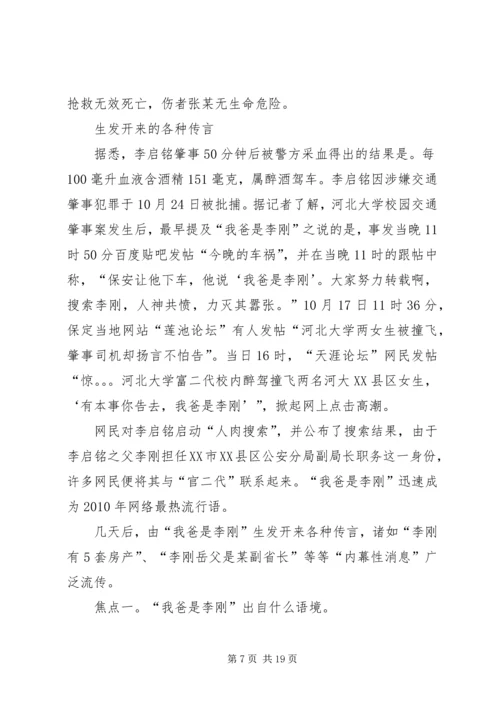 抢救无效死亡，伤者张某无生命危险。

生发开来的各种传言

据悉，李启铭肇事50分钟后被警方采血得出的结果是。每100毫升血液含酒精151毫克，属醉酒驾车。李启铭因涉嫌交通肇事犯罪于10月24日被批捕。据记者了解，河北大学校园交通肇事案发生后，最早提及“我爸是李刚”之说的是，事发当晚11时50分百度贴吧发帖“今晚的车祸”，并在当晚11时的跟帖中称，“保安让他下车，他说‘我爸是李刚’。大家努力转载啊，搜索李刚，人神共愤，力灭其嚣张。”10月17日11时36分，保定当地网站“莲池论坛”有人发帖“河北大学两女生被撞飞，肇事司机却扬言不怕告”。当日16时，“天涯论坛”网民发帖“惊。。。河北大学富二代校内醉驾撞飞两名河大XX县区女生，‘有本事你告去，我爸是李刚’”，掀起网上点击高潮。

网民对李启铭启动“人肉搜索”，并公布了搜索结果，由于李启铭之父李刚担任XX市XX县区公安分局副局长职务这一身份，许多网民便将其与“官二代”联系起来。“我爸是李刚”迅速成为2010年网络最热流行语。

几天后，由“我爸是李刚”生发开来各种传言，诸如“李刚有5套房产”、“李刚岳父是某副省长”等等“内幕性消息”广泛流传。

焦点一。“我爸是李刚”出自什么语境。

第7页 共19页